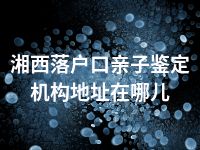 湘西落户口亲子鉴定机构地址在哪儿